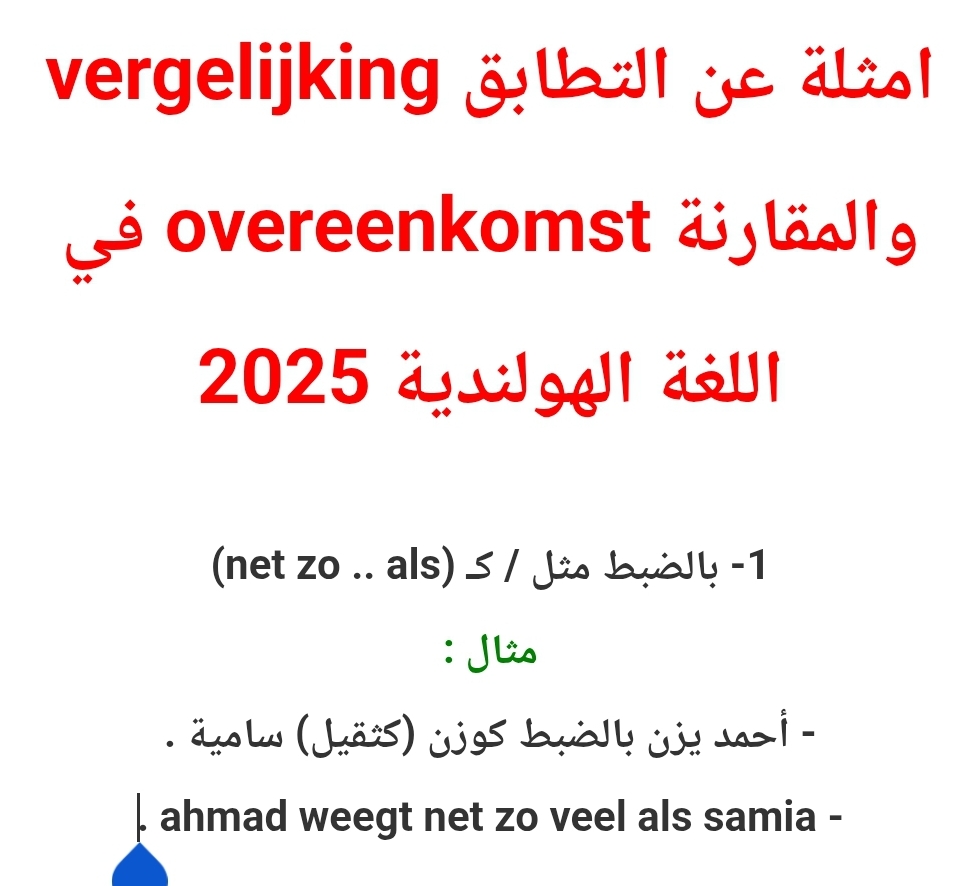 امثلة عن التطابق vergelijking والمقارنة overeenkomst في اللغة الهولندية 2025

1- بالضبط مثل / كـ (net zo .. als)

مثال :

- أحمد يزن بالضبط كوزن (كثقيل) سامية .

- ahmad weegt net zo veel als samia .